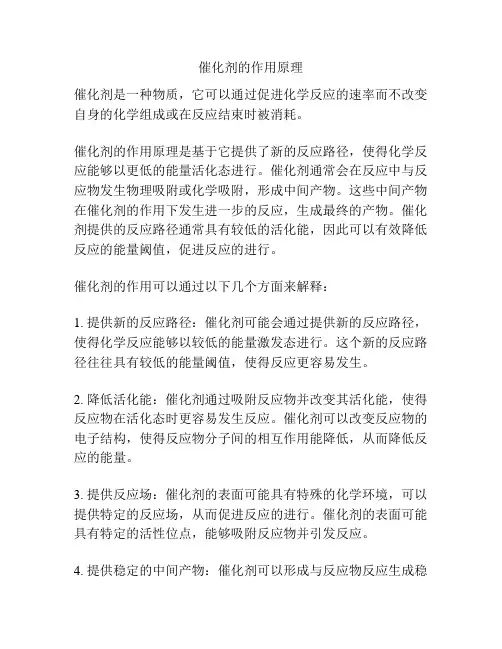 催化剂的作用原理

催化剂是一种物质，它可以通过促进化学反应的速率而不改变自身的化学组成或在反应结束时被消耗。

催化剂的作用原理是基于它提供了新的反应路径，使得化学反应能够以更低的能量活化态进行。催化剂通常会在反应中与反应物发生物理吸附或化学吸附，形成中间产物。这些中间产物在催化剂的作用下发生进一步的反应，生成最终的产物。催化剂提供的反应路径通常具有较低的活化能，因此可以有效降低反应的能量阈值，促进反应的进行。

催化剂的作用可以通过以下几个方面来解释：

1. 提供新的反应路径：催化剂可能会通过提供新的反应路径，使得化学反应能够以较低的能量激发态进行。这个新的反应路径往往具有较低的能量阈值，使得反应更容易发生。

2. 降低活化能：催化剂通过吸附反应物并改变其活化能，使得反应物在活化态时更容易发生反应。催化剂可以改变反应物的电子结构，使得反应物分子间的相互作用能降低，从而降低反应的能量。

3. 提供反应场：催化剂的表面可能具有特殊的化学环境，可以提供特定的反应场，从而促进反应的进行。催化剂的表面可能具有特定的活性位点，能够吸附反应物并引发反应。

4. 提供稳定的中间产物：催化剂可以形成与反应物反应生成稳